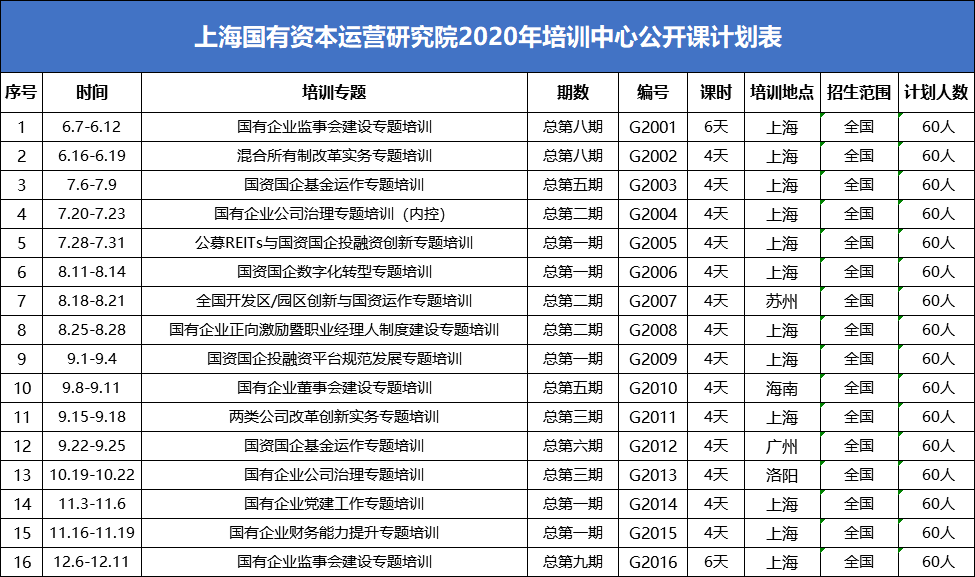 上海国有资本运营研究院2020年培训中心公开课计划表

| 序号 | 时间 | 培训专题 | 期数 | 编号 | 课时 | 培训地点 | 招生范围 | 计划人数 |
|---|---|---|---|---|---|---|---|---|
| 1 | 6.7-6.12 | 国有企业监事会建设专题培训 | 总第八期 | G2001 | 6天 | 上海 | 全国 | 60人 |
| 2 | 6.16-6.19 | 混合所有制改革实务专题培训 | 总第八期 | G2002 | 4天 | 上海 | 全国 | 60人 |
| 3 | 7.6-7.9 | 国资国企基金运作专题培训 | 总第五期 | G2003 | 4天 | 上海 | 全国 | 60人 |
| 4 | 7.20-7.23 | 国有企业公司治理专题培训（内控） | 总第二期 | G2004 | 4天 | 上海 | 全国 | 60人 |
| 5 | 7.28-7.31 | 公募REITs与国资国企投融资创新专题培训 | 总第一期 | G2005 | 4天 | 上海 | 全国 | 60人 |
| 6 | 8.11-8.14 | 国资国企数字化转型专题培训 | 总第一期 | G2006 | 4天 | 上海 | 全国 | 60人 |
| 7 | 8.18-8.21 | 全国开发区/园区创新与国资运作专题培训 | 总第二期 | G2007 | 4天 | 苏州 | 全国 | 60人 |
| 8 | 8.25-8.28 | 国有企业正向激励暨职业经理人制度建设专题培训 | 总第二期 | G2008 | 4天 | 上海 | 全国 | 60人 |
| 9 | 9.1-9.4 | 国资国企投融资平台规范发展专题培训 | 总第一期 | G2009 | 4天 | 上海 | 全国 | 60人 |
| 10 | 9.8-9.11 | 国有企业董事会建设专题培训 | 总第五期 | G2010 | 4天 | 海南 | 全国 | 60人 |
| 11 | 9.15-9.18 | 两类公司改革创新实务专题培训 | 总第三期 | G2011 | 4天 | 上海 | 全国 | 60人 |
| 12 | 9.22-9.25 | 国资国企基金运作专题培训 | 总第六期 | G2012 | 4天 | 广州 | 全国 | 60人 |
| 13 | 10.19-10.22 | 国有企业公司治理专题培训 | 总第三期 | G2013 | 4天 | 洛阳 | 全国 | 60人 |
| 14 | 11.3-11.6 | 国有企业党建工作专题培训 | 总第一期 | G2014 | 4天 | 上海 | 全国 | 60人 |
| 15 | 11.16-11.19 | 国有企业财务能力提升专题培训 | 总第一期 | G2015 | 4天 | 上海 | 全国 | 60人 |
| 16 | 12.6-12.11 | 国有企业监事会建设专题培训 | 总第九期 | G2016 | 6天 | 上海 | 全国 | 60人 |